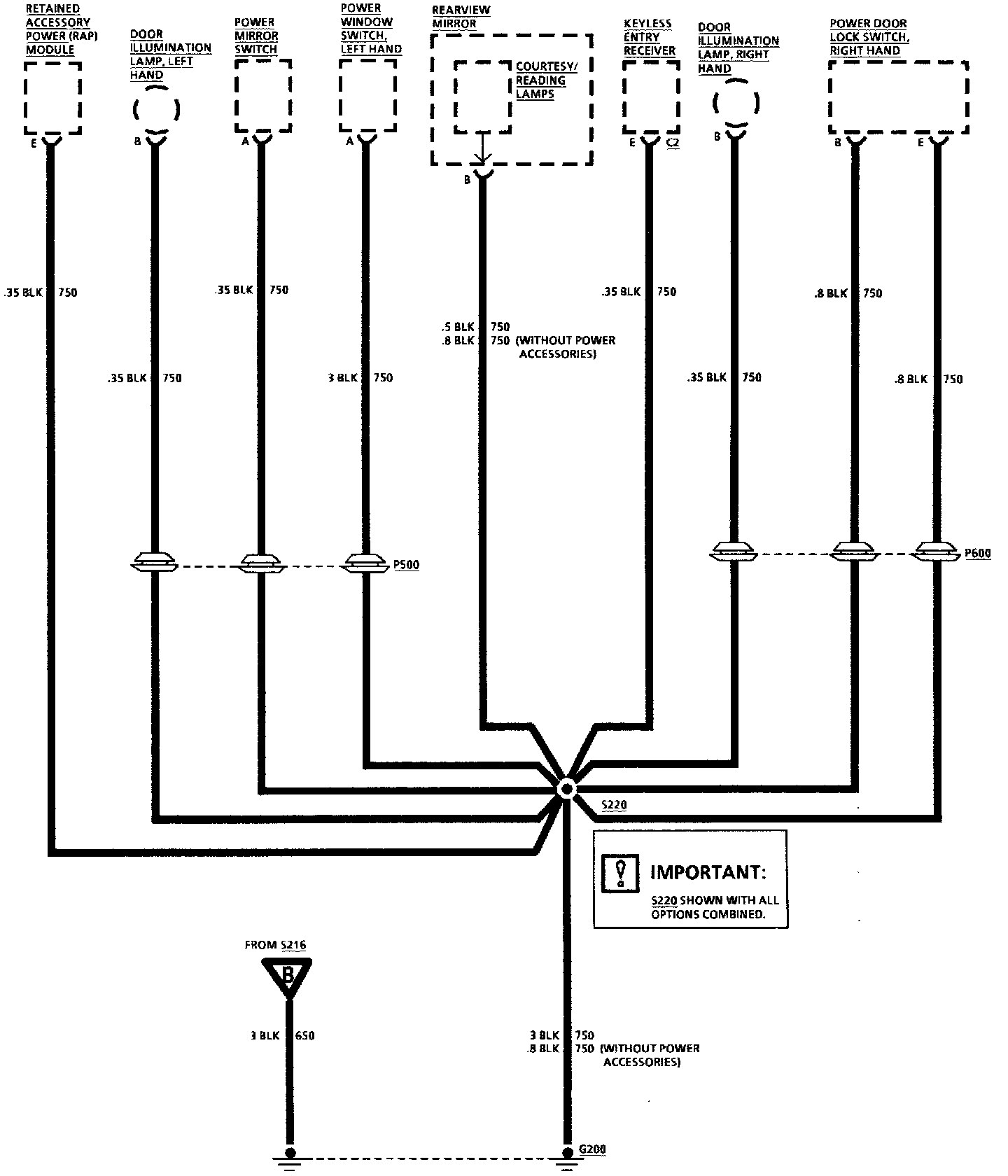 RETAINED ACCESSORY POWER (RAP) MODULE

DOOR ILLUMINATION LAMP, LEFT HAND

POWER MIRROR SWITCH

POWER WINDOW SWITCH, LEFT HAND

REARVIEW MIRROR

COURTESY/ READING LAMPS

KEYLESS ENTRY RECEIVER

DOOR ILLUMINATION LAMP, RIGHT HAND

POWER DOOR LOCK SWITCH, RIGHT HAND

E B A A B E C2 B B E

.35 BLK 750

.35 BLK 750

.35 BLK 750

3 BLK 750

.5 BLK 750
.8 BLK 750 (WITHOUT POWER ACCESSORIES)

.35 BLK 750

.35 BLK 750

.8 BLK 750

.8 BLK 750

P500

P600

S220

IMPORTANT:
S220 SHOWN WITH ALL OPTIONS COMBINED.

FROM S216

B

3 BLK 650

3 BLK 750
.8 BLK 750 (WITHOUT POWER ACCESSORIES)

G200